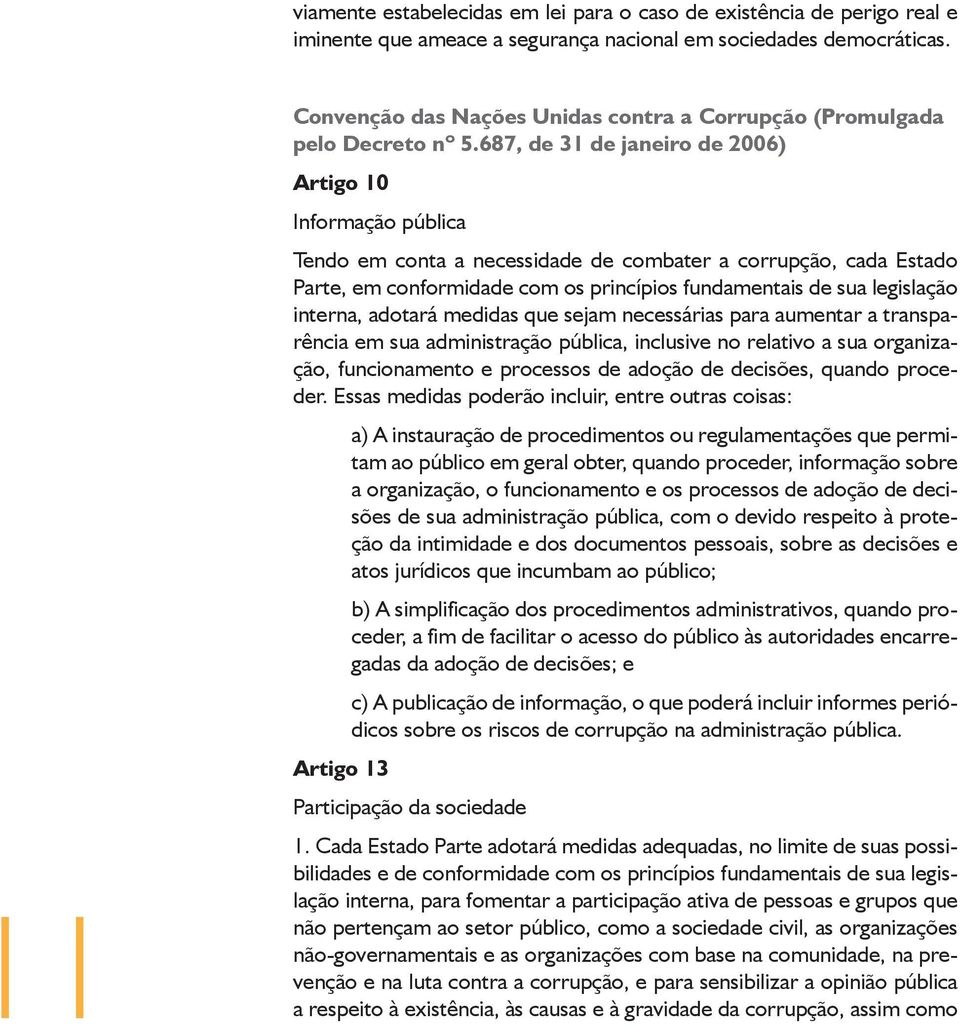 viamente estabelecidas em lei para o caso de existência de perigo real e iminente que ameace a segurança nacional em sociedades democráticas.

Convenção das Nações Unidas contra a Corrupção (Promulgada pelo Decreto nº 5.687, de 31 de janeiro de 2006)

Artigo 10

Informação pública

Tendo em conta a necessidade de combater a corrupção, cada Estado Parte, em conformidade com os princípios fundamentais de sua legislação interna, adotará medidas que sejam necessárias para aumentar a transparência em sua administração pública, inclusive no relativo a sua organização, funcionamento e processos de adoção de decisões, quando proceder. Essas medidas poderão incluir, entre outras coisas:

a) A instauração de procedimentos ou regulamentações que permitam ao público em geral obter, quando proceder, informação sobre a organização, o funcionamento e os processos de adoção de decisões de sua administração pública, com o devido respeito à proteção da intimidade e dos documentos pessoais, sobre as decisões e atos jurídicos que incumbam ao público;

b) A simplificação dos procedimentos administrativos, quando proceder, a fim de facilitar o acesso do público às autoridades encarregadas da adoção de decisões; e

c) A publicação de informação, o que poderá incluir informes periódicos sobre os riscos de corrupção na administração pública.

Artigo 13

Participação da sociedade

1. Cada Estado Parte adotará medidas adequadas, no limite de suas possibilidades e de conformidade com os princípios fundamentais de sua legislação interna, para fomentar a participação ativa de pessoas e grupos que não pertençam ao setor público, como a sociedade civil, as organizações não-governamentais e as organizações com base na comunidade, na prevenção e na luta contra a corrupção, e para sensibilizar a opinião pública a respeito à existência, às causas e à gravidade da corrupção, assim como